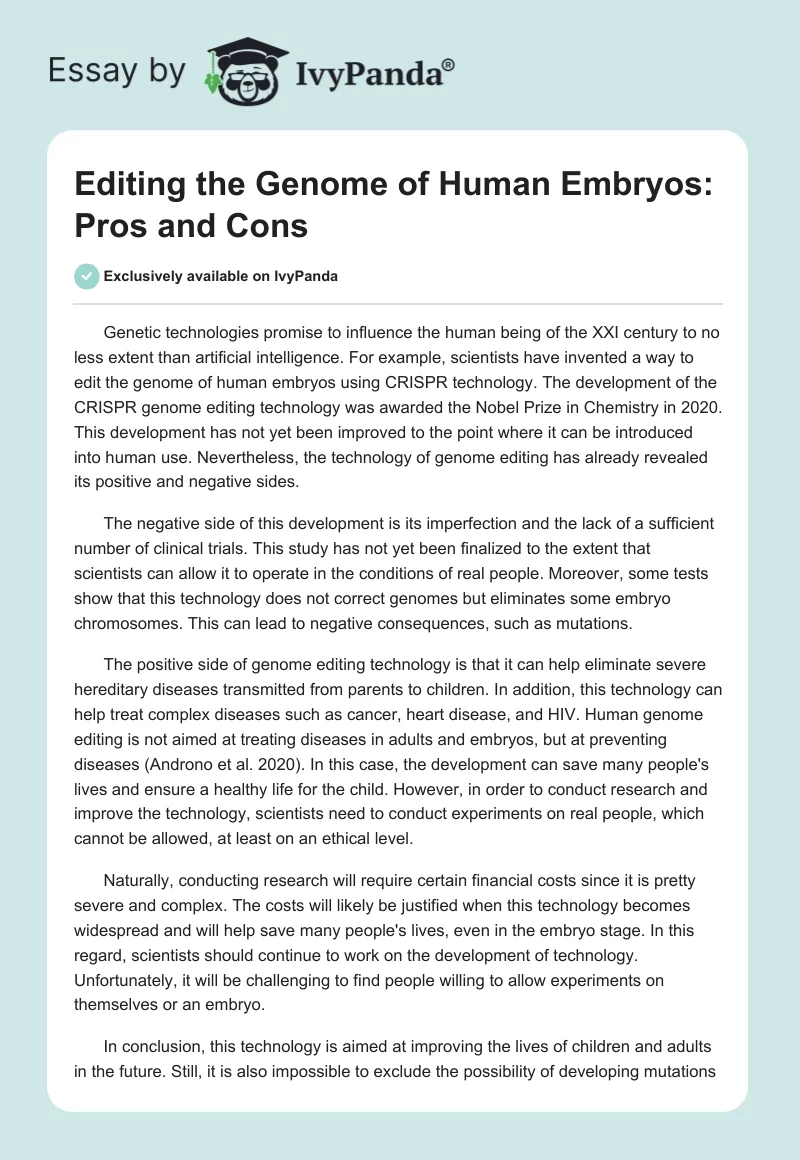 Essay by IvyPanda®

Editing the Genome of Human Embryos: Pros and Cons

Exclusively available on IvyPanda

Genetic technologies promise to influence the human being of the XXI century to no less extent than artificial intelligence. For example, scientists have invented a way to edit the genome of human embryos using CRISPR technology. The development of the CRISPR genome editing technology was awarded the Nobel Prize in Chemistry in 2020. This development has not yet been improved to the point where it can be introduced into human use. Nevertheless, the technology of genome editing has already revealed its positive and negative sides.

The negative side of this development is its imperfection and the lack of a sufficient number of clinical trials. This study has not yet been finalized to the extent that scientists can allow it to operate in the conditions of real people. Moreover, some tests show that this technology does not correct genomes but eliminates some embryo chromosomes. This can lead to negative consequences, such as mutations.

The positive side of genome editing technology is that it can help eliminate severe hereditary diseases transmitted from parents to children. In addition, this technology can help treat complex diseases such as cancer, heart disease, and HIV. Human genome editing is not aimed at treating diseases in adults and embryos, but at preventing diseases (Androno et al. 2020). In this case, the development can save many people's lives and ensure a healthy life for the child. However, in order to conduct research and improve the technology, scientists need to conduct experiments on real people, which cannot be allowed, at least on an ethical level.

Naturally, conducting research will require certain financial costs since it is pretty severe and complex. The costs will likely be justified when this technology becomes widespread and will help save many people's lives, even in the embryo stage. In this regard, scientists should continue to work on the development of technology. Unfortunately, it will be challenging to find people willing to allow experiments on themselves or an embryo.

In conclusion, this technology is aimed at improving the lives of children and adults in the future. Still, it is also impossible to exclude the possibility of developing mutations